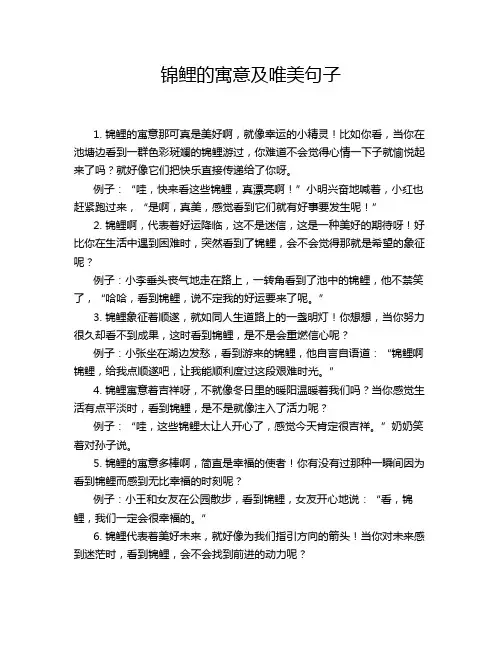 锦鲤的寓意及唯美句子

1. 锦鲤的寓意那可真是美好啊，就像幸运的小精灵！比如你看，当你在池塘边看到一群色彩斑斓的锦鲤游过，你难道不会觉得心情一下子就愉悦起来了吗？就好像它们把快乐直接传递给了你呀。

例子：“哇，快来看这些锦鲤，真漂亮啊！”小明兴奋地喊着，小红也赶紧跑过来，“是啊，真美，感觉看到它们就有好事要发生呢！”

2. 锦鲤啊，代表着好运降临，这不是迷信，这是一种美好的期待呀！好比你在生活中遇到困难时，突然看到了锦鲤，会不会觉得那就是希望的象征呢？

例子：小李垂头丧气地走在路上，一转角看到了池中的锦鲤，他不禁笑了，“哈哈，看到锦鲤，说不定我的好运要来了呢。”

3. 锦鲤象征着顺遂，就如同人生道路上的一盏明灯！你想想，当你努力很久却看不到成果，这时看到锦鲤，是不是会重燃信心呢？

例子：小张坐在湖边发愁，看到游来的锦鲤，他自言自语道：“锦鲤啊锦鲤，给我点顺遂吧，让我能顺利度过这段艰难时光。”

4. 锦鲤寓意着吉祥呀，不就像冬日里的暖阳温暖着我们吗？当你感觉生活有点平淡时，看到锦鲤，是不是就像注入了活力呢？

例子：“哇，这些锦鲤太让人开心了，感觉今天肯定很吉祥。”奶奶笑着对孙子说。

5. 锦鲤的寓意多棒啊，简直是幸福的使者！你有没有过那种一瞬间因为看到锦鲤而感到无比幸福的时刻呢？

例子：小王和女友在公园散步，看到锦鲤，女友开心地说：“看，锦鲤，我们一定会很幸福的。”

6. 锦鲤代表着美好未来，就好像为我们指引方向的箭头！当你对未来感到迷茫时，看到锦鲤，会不会找到前进的动力呢？